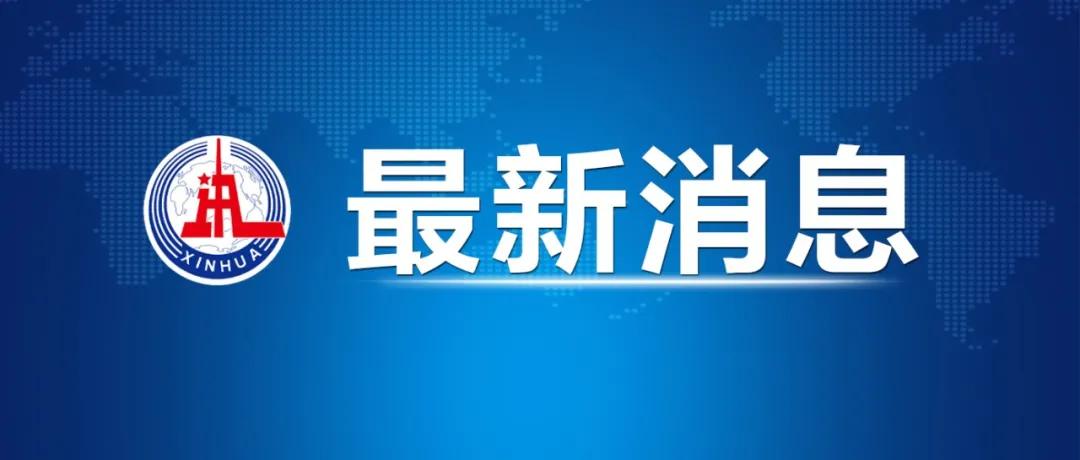 XINHUA

最新消息